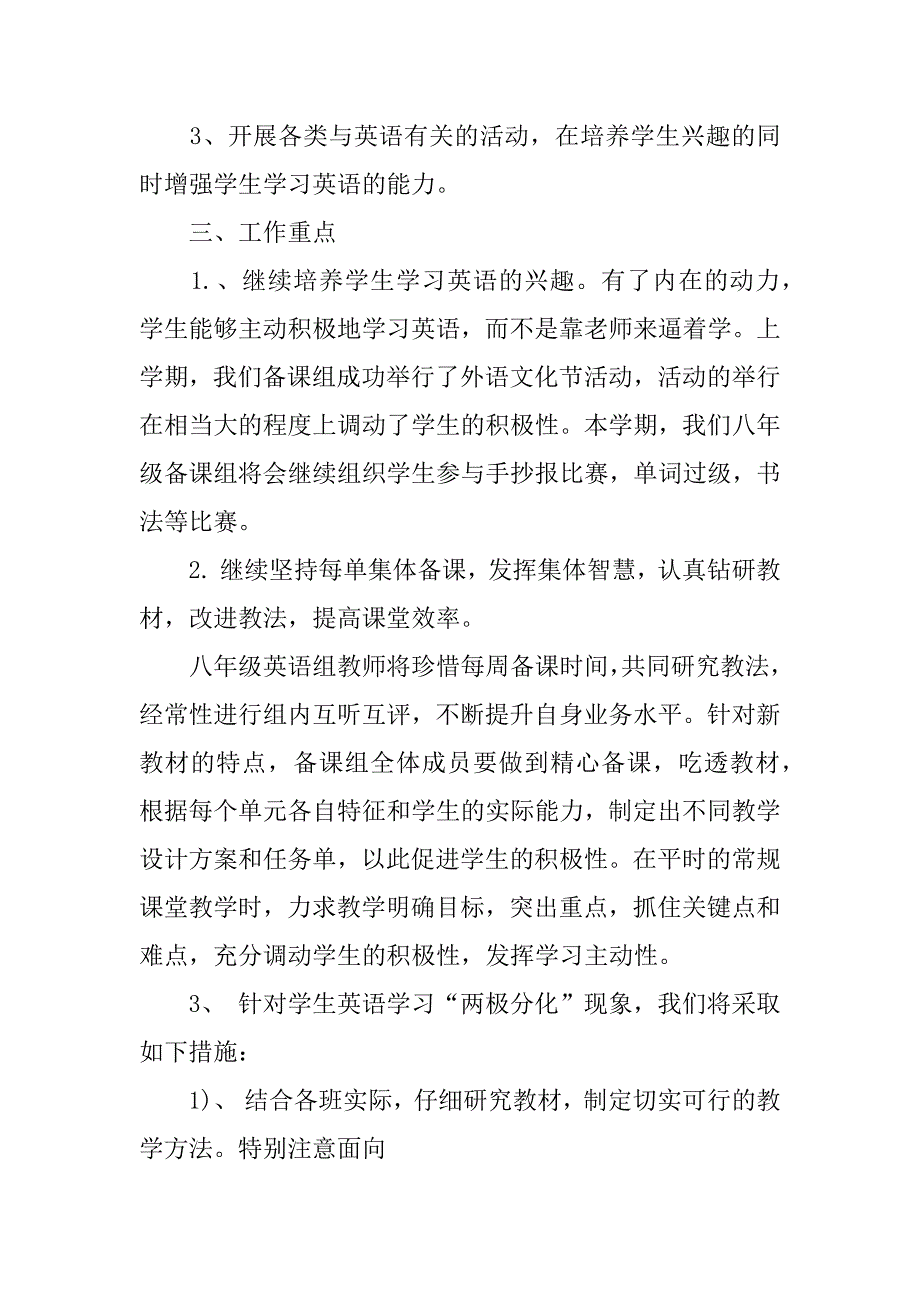 3、开展各类与英语有关的活动，在培养学生兴趣的同时增强学生学习英语的能力。

三、工作重点

1.、继续培养学生学习英语的兴趣。有了内在的动力，学生能够主动积极地学习英语，而不是靠老师来逼着学。上学期，我们备课组成功举行了外语文化节活动，活动的举行在相当大的程度上调动了学生的积极性。本学期，我们八年级备课组将会继续组织学生参与手抄报比赛，单词过级，书法等比赛。

2. 继续坚持每单集体备课，发挥集体智慧，认真钻研教材，改进教法，提高课堂效率。

八年级英语组教师将珍惜每周备课时间，共同研究教法，经常性进行组内互听互评，不断提升自身业务水平。针对新教材的特点，备课组全体成员要做到精心备课，吃透教材，根据每个单元各自特征和学生的实际能力，制定出不同教学设计方案和任务单，以此促进学生的积极性。在平时的常规课堂教学时，力求教学明确目标，突出重点，抓住关键点和难点，充分调动学生的积极性，发挥学习主动性。

3、 针对学生英语学习“两极分化”现象，我们将采取如下措施：

1)、 结合各班实际，仔细研究教材，制定切实可行的教学方法。特别注意面向